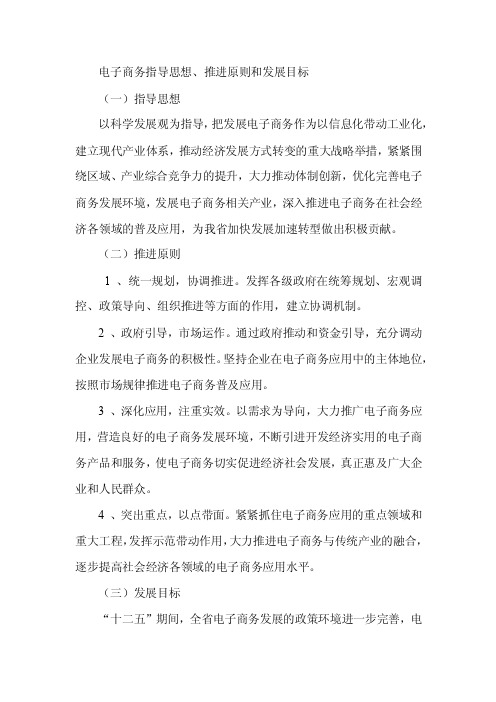 电子商务指导思想、推进原则和发展目标

（一）指导思想

以科学发展观为指导，把发展电子商务作为以信息化带动工业化，建立现代产业体系，推动经济发展方式转变的重大战略举措，紧紧围绕区域、产业综合竞争力的提升，大力推动体制创新，优化完善电子商务发展环境，发展电子商务相关产业，深入推进电子商务在社会经济各领域的普及应用，为我省加快发展加速转型做出积极贡献。

（二）推进原则

1 、统一规划，协调推进。发挥各级政府在统筹规划、宏观调控、政策导向、组织推进等方面的作用，建立协调机制。

2 、政府引导，市场运作。通过政府推动和资金引导，充分调动企业发展电子商务的积极性。坚持企业在电子商务应用中的主体地位，按照市场规律推进电子商务普及应用。

3 、深化应用，注重实效。以需求为导向，大力推广电子商务应用，营造良好的电子商务发展环境，不断引进开发经济实用的电子商务产品和服务，使电子商务切实促进经济社会发展，真正惠及广大企业和人民群众。

4 、突出重点，以点带面。紧紧抓住电子商务应用的重点领域和重大工程，发挥示范带动作用，大力推进电子商务与传统产业的融合，逐步提高社会经济各领域的电子商务应用水平。

（三）发展目标

“十二五”期间，全省电子商务发展的政策环境进一步完善，电